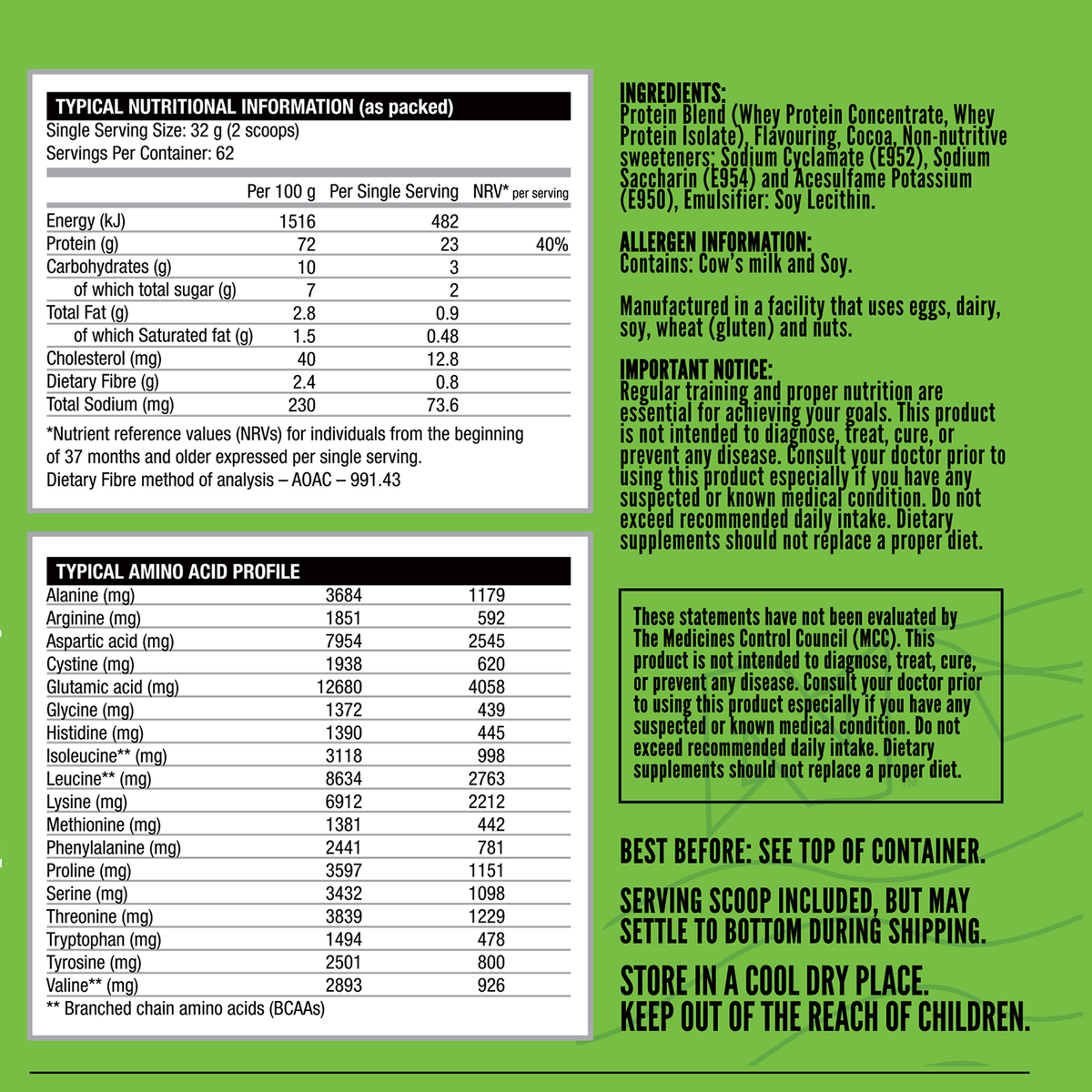 TYPICAL NUTRITIONAL INFORMATION (as packed)
Single Serving Size: 32 g (2 scoops)
Servings Per Container: 62

| | Per 100 g | Per Single Serving | NRV* per serving |
|---|---|---|---|
| Energy (kJ) | 1516 | 482 | |
| Protein (g) | 72 | 23 | 40% |
| Carbohydrates (g) | 10 | 3 | |
| of which total sugar (g) | 7 | 2 | |
| Total Fat (g) | 2.8 | 0.9 | |
| of which Saturated fat (g) | 1.5 | 0.48 | |
| Cholesterol (mg) | 40 | 12.8 | |
| Dietary Fibre (g) | 2.4 | 0.8 | |
| Total Sodium (mg) | 230 | 73.6 | |

*Nutrient reference values (NRVs) for individuals from the beginning of 37 months and older expressed per single serving.
Dietary Fibre method of analysis – AOAC – 991.43

TYPICAL AMINO ACID PROFILE

| | | |
|---|---|---|
| Alanine (mg) | 3684 | 1179 |
| Arginine (mg) | 1851 | 592 |
| Aspartic acid (mg) | 7954 | 2545 |
| Cystine (mg) | 1938 | 620 |
| Glutamic acid (mg) | 12680 | 4058 |
| Glycine (mg) | 1372 | 439 |
| Histidine (mg) | 1390 | 445 |
| Isoleucine** (mg) | 3118 | 998 |
| Leucine** (mg) | 8634 | 2763 |
| Lysine (mg) | 6912 | 2212 |
| Methionine (mg) | 1381 | 442 |
| Phenylalanine (mg) | 2441 | 781 |
| Proline (mg) | 3597 | 1151 |
| Serine (mg) | 3432 | 1098 |
| Threonine (mg) | 3839 | 1229 |
| Tryptophan (mg) | 1494 | 478 |
| Tyrosine (mg) | 2501 | 800 |
| Valine** (mg) | 2893 | 926 |

** Branched chain amino acids (BCAAs)

INGREDIENTS:
Protein Blend (Whey Protein Concentrate, Whey Protein Isolate), Flavouring, Cocoa, Non-nutritive sweeteners: Sodium Cyclamate (E952), Sodium Saccharin (E954) and Acesulfame Potassium (E950), Emulsifier: Soy Lecithin.

ALLERGEN INFORMATION:
Contains: Cow's milk and Soy.

Manufactured in a facility that uses eggs, dairy, soy, wheat (gluten) and nuts.

IMPORTANT NOTICE:
Regular training and proper nutrition are essential for achieving your goals. This product is not intended to diagnose, treat, cure, or prevent any disease. Consult your doctor prior to using this product especially if you have any suspected or known medical condition. Do not exceed recommended daily intake. Dietary supplements should not replace a proper diet.

These statements have not been evaluated by The Medicines Control Council (MCC). This product is not intended to diagnose, treat, cure, or prevent any disease. Consult your doctor prior to using this product especially if you have any suspected or known medical condition. Do not exceed recommended daily intake. Dietary supplements should not replace a proper diet.

BEST BEFORE: SEE TOP OF CONTAINER.

SERVING SCOOP INCLUDED, BUT MAY SETTLE TO BOTTOM DURING SHIPPING.

STORE IN A COOL DRY PLACE.
KEEP OUT OF THE REACH OF CHILDREN.